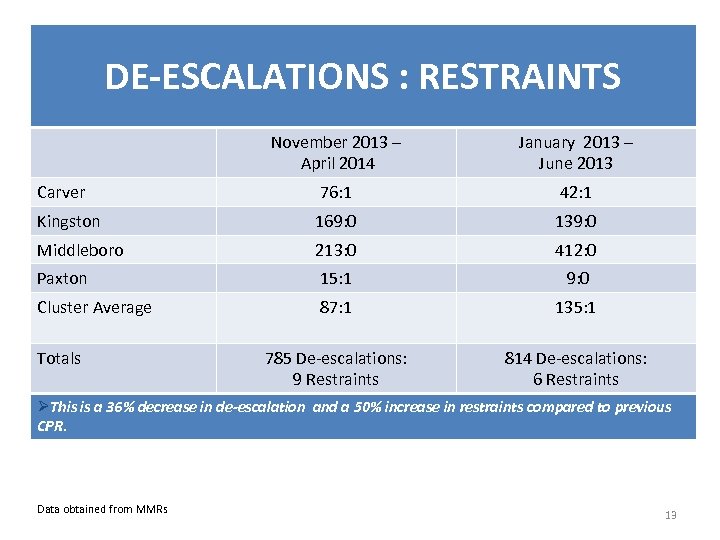 DE-ESCALATIONS : RESTRAINTS

| | November 2013 – April 2014 | January 2013 – June 2013 |
|---|---|---|
| Carver | 76:1 | 42:1 |
| Kingston | 169:0 | 139:0 |
| Middleboro | 213:0 | 412:0 |
| Paxton | 15:1 | 9:0 |
| Cluster Average | 87:1 | 135:1 |
| Totals | 785 De-escalations: 9 Restraints | 814 De-escalations: 6 Restraints |

➢This is a 36% decrease in de-escalation and a 50% increase in restraints compared to previous CPR.

Data obtained from MMRs

13